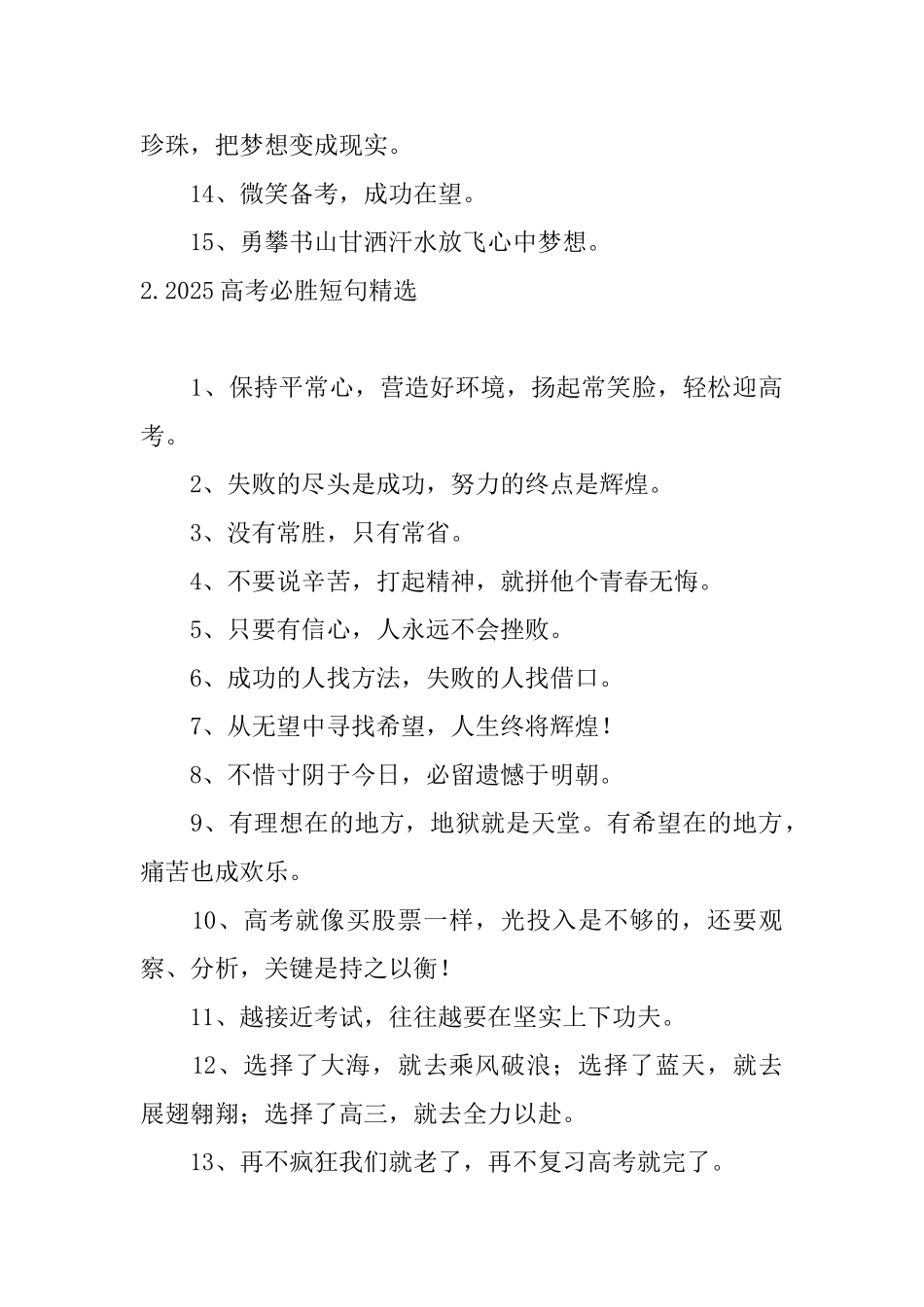 珍珠，把梦想变成现实。

14、微笑备考，成功在望。

15、勇攀书山甘洒汗水放飞心中梦想。

2.2025 高考必胜短句精选

1、保持平常心，营造好环境，扬起常笑脸，轻松迎高考。

2、失败的尽头是成功，努力的终点是辉煌。

3、没有常胜，只有常省。

4、不要说辛苦，打起精神，就拼他个青春无悔。

5、只要有信心，人永远不会挫败。

6、成功的人找方法，失败的人找借口。

7、从无望中寻找希望，人生终将辉煌！

8、不惜寸阴于今日，必留遗憾于明朝。

9、有理想在的地方，地狱就是天堂。有希望在的地方，痛苦也成欢乐。

10、高考就像买股票一样，光投入是不够的，还要观察、分析，关键是持之以衡！

11、越接近考试，往往越要在坚实上下功夫。

12、选择了大海，就去乘风破浪；选择了蓝天，就去展翅翱翔；选择了高三，就去全力以赴。

13、再不疯狂我们就老了，再不复习高考就完了。